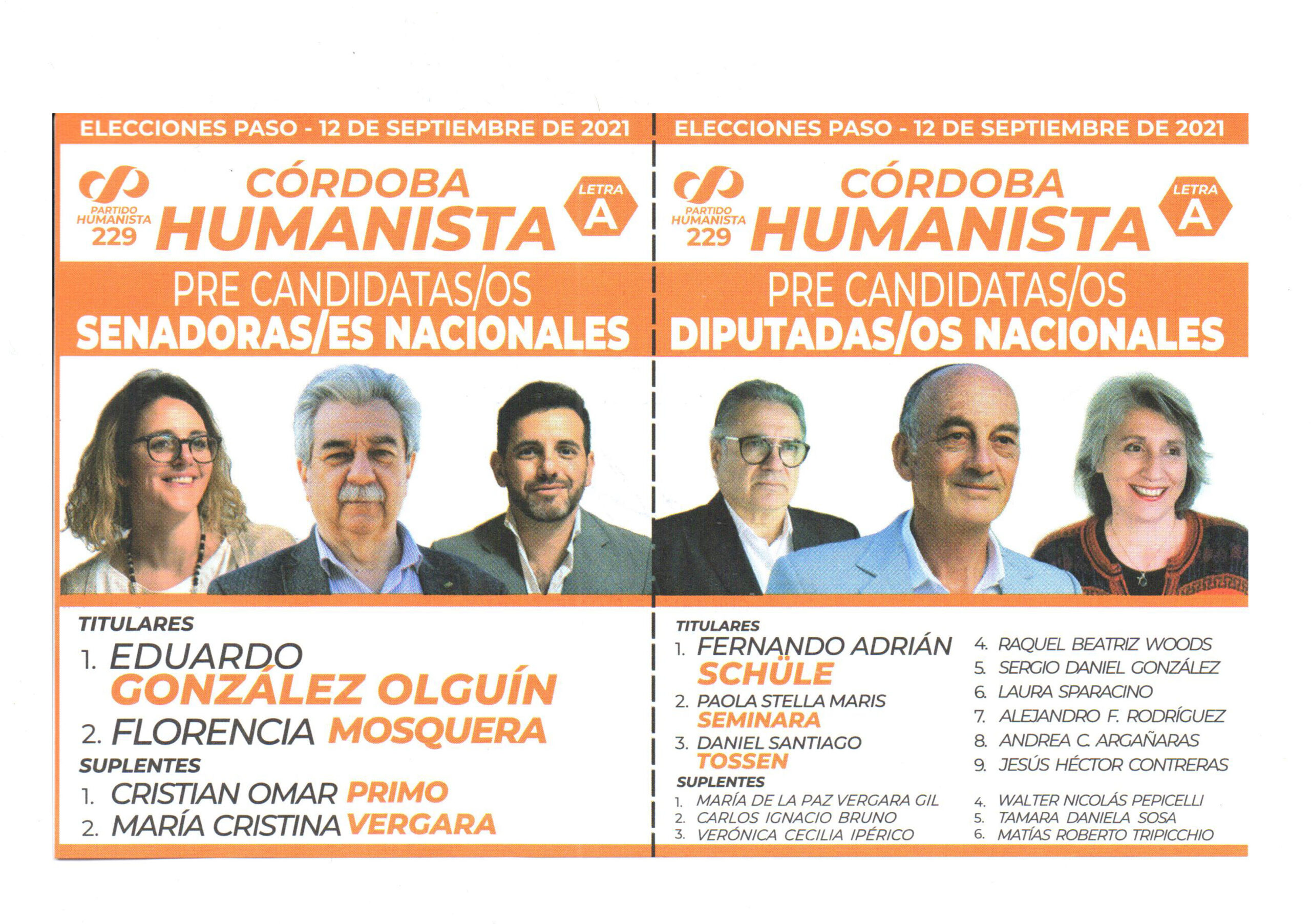 ELECCIONES PASO - 12 DE SEPTIEMBRE DE 2021

PARTIDO HUMANISTA
229

CÓRDOBA
HUMANISTA

LETRA
A

PRE CANDIDATAS/OS
SENADORAS/ES NACIONALES

TITULARES
1. EDUARDO GONZÁLEZ OLGUÍN
2. FLORENCIA MOSQUERA
SUPLENTES
1. CRISTIAN OMAR PRIMO
2. MARÍA CRISTINA VERGARA

ELECCIONES PASO - 12 DE SEPTIEMBRE DE 2021

PARTIDO HUMANISTA
229

CÓRDOBA
HUMANISTA

LETRA
A

PRE CANDIDATAS/OS
DIPUTADAS/OS NACIONALES

TITULARES
1. FERNANDO ADRIÁN SCHÜLE
2. PAOLA STELLA MARIS SEMINARA
3. DANIEL SANTIAGO TOSSEN
4. RAQUEL BEATRIZ WOODS
5. SERGIO DANIEL GONZÁLEZ
6. LAURA SPARACINO
7. ALEJANDRO F. RODRÍGUEZ
8. ANDREA C. ARGAÑARAS
9. JESÚS HÉCTOR CONTRERAS
SUPLENTES
1. MARÍA DE LA PAZ VERGARA GIL
2. CARLOS IGNACIO BRUNO
3. VERÓNICA CECILIA IPÉRICO
4. WALTER NICOLÁS PEPICELLI
5. TAMARA DANIELA SOSA
6. MATÍAS ROBERTO TRIPICCHIO